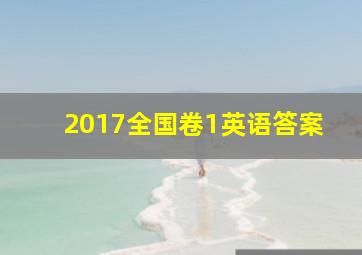 2017全国卷1英语答案